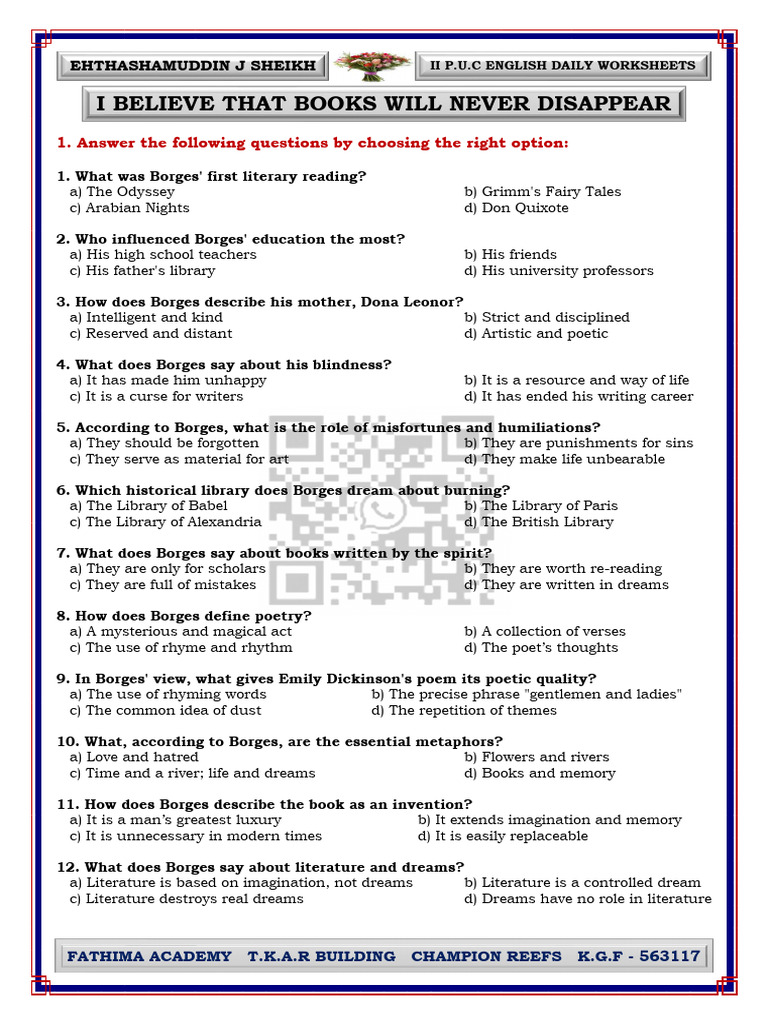 EHTHASHAMUDDIN J SHEIKH

II P.U.C ENGLISH DAILY WORKSHEETS

I BELIEVE THAT BOOKS WILL NEVER DISAPPEAR

1. Answer the following questions by choosing the right option:

1. What was Borges' first literary reading?
a) The Odyssey
b) Grimm's Fairy Tales
c) Arabian Nights
d) Don Quixote

2. Who influenced Borges' education the most?
a) His high school teachers
b) His friends
c) His father's library
d) His university professors

3. How does Borges describe his mother, Dona Leonor?
a) Intelligent and kind
b) Strict and disciplined
c) Reserved and distant
d) Artistic and poetic

4. What does Borges say about his blindness?
a) It has made him unhappy
b) It is a resource and way of life
c) It is a curse for writers
d) It has ended his writing career

5. According to Borges, what is the role of misfortunes and humiliations?
a) They should be forgotten
b) They are punishments for sins
c) They serve as material for art
d) They make life unbearable

6. Which historical library does Borges dream about burning?
a) The Library of Babel
b) The Library of Paris
c) The Library of Alexandria
d) The British Library

7. What does Borges say about books written by the spirit?
a) They are only for scholars
b) They are worth re-reading
c) They are full of mistakes
d) They are written in dreams

8. How does Borges define poetry?
a) A mysterious and magical act
b) A collection of verses
c) The use of rhyme and rhythm
d) The poet's thoughts

9. In Borges' view, what gives Emily Dickinson's poem its poetic quality?
a) The use of rhyming words
b) The precise phrase "gentlemen and ladies"
c) The common idea of dust
d) The repetition of themes

10. What, according to Borges, are the essential metaphors?
a) Love and hatred
b) Flowers and rivers
c) Time and a river; life and dreams
d) Books and memory

11. How does Borges describe the book as an invention?
a) It is a man's greatest luxury
b) It extends imagination and memory
c) It is unnecessary in modern times
d) It is easily replaceable

12. What does Borges say about literature and dreams?
a) Literature is based on imagination, not dreams
b) Literature is a controlled dream
c) Literature destroys real dreams
d) Dreams have no role in literature

FATHIMA ACADEMY T.K.A.R BUILDING CHAMPION REEFS K.G.F - 563117